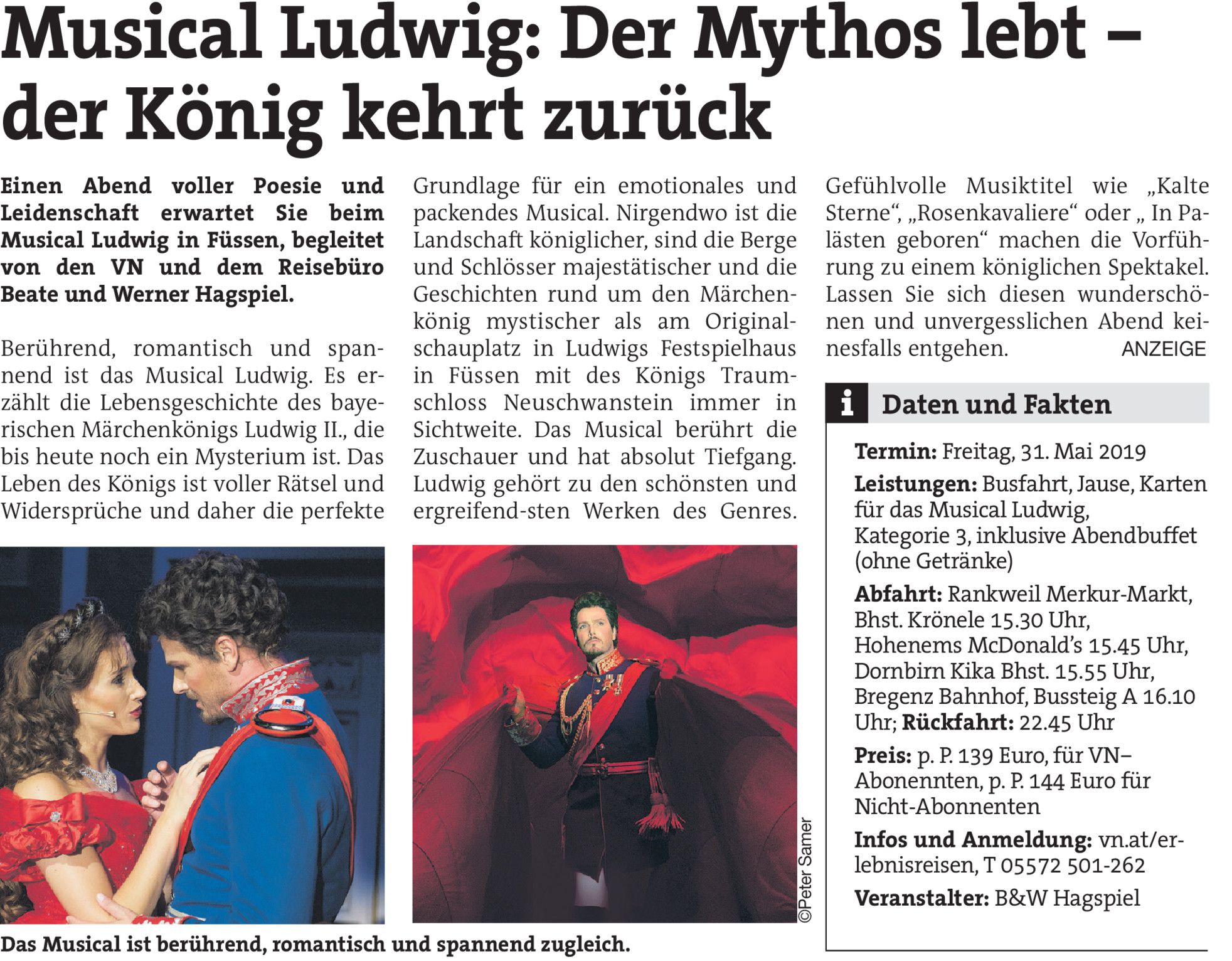 Musical Ludwig: Der Mythos lebt – der König kehrt zurück

Einen Abend voller Poesie und Leidenschaft erwartet Sie beim Musical Ludwig in Füssen, begleitet von den VN und dem Reisebüro Beate und Werner Hagspiel.

Berührend, romantisch und spannend ist das Musical Ludwig. Es erzählt die Lebensgeschichte des bayerischen Märchenkönigs Ludwig II., die bis heute noch ein Mysterium ist. Das Leben des Königs ist voller Rätsel und Widersprüche und daher die perfekte Grundlage für ein emotionales und packendes Musical. Nirgendwo ist die Landschaft königlicher, sind die Berge und Schlösser majestätischer und die Geschichten rund um den Märchenkönig mystischer als am Originalschauplatz in Ludwigs Festspielhaus in Füssen mit des Königs Traumschloss Neuschwanstein immer in Sichtweite. Das Musical berührt die Zuschauer und hat absolut Tiefgang. Ludwig gehört zu den schönsten und ergreifend-sten Werken des Genres. Gefühlvolle Musiktitel wie „Kalte Sterne“, „Rosenkavaliere“ oder „ In Palästen geboren“ machen die Vorführung zu einem königlichen Spektakel. Lassen Sie sich diesen wunderschönen und unvergesslichen Abend keinesfalls entgehen. ANZEIGE

i Daten und Fakten

Termin: Freitag, 31. Mai 2019

Leistungen: Busfahrt, Jause, Karten für das Musical Ludwig, Kategorie 3, inklusive Abendbuffet (ohne Getränke)

Abfahrt: Rankweil Merkur-Markt, Bhst. Krönele 15.30 Uhr, Hohenems McDonald’s 15.45 Uhr, Dornbirn Kika Bhst. 15.55 Uhr, Bregenz Bahnhof, Bussteig A 16.10 Uhr; Rückfahrt: 22.45 Uhr

Preis: p. P. 139 Euro, für VN–Abonennten, p. P. 144 Euro für Nicht-Abonnenten

Infos und Anmeldung: vn.at/erlebnisreisen, T 05572 501-262

Veranstalter: B&W Hagspiel

©Peter Samer

Das Musical ist berührend, romantisch und spannend zugleich.